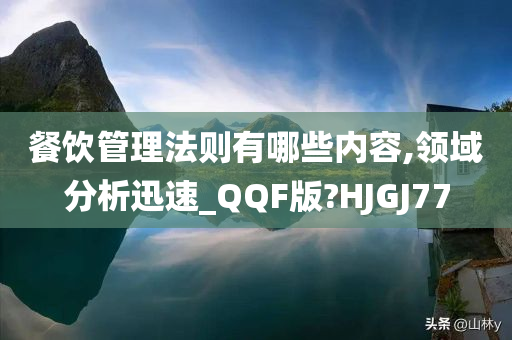 餐饮管理法则有哪些内容,领域分析迅速_QQF版?HJGJ77

头条 @山林y